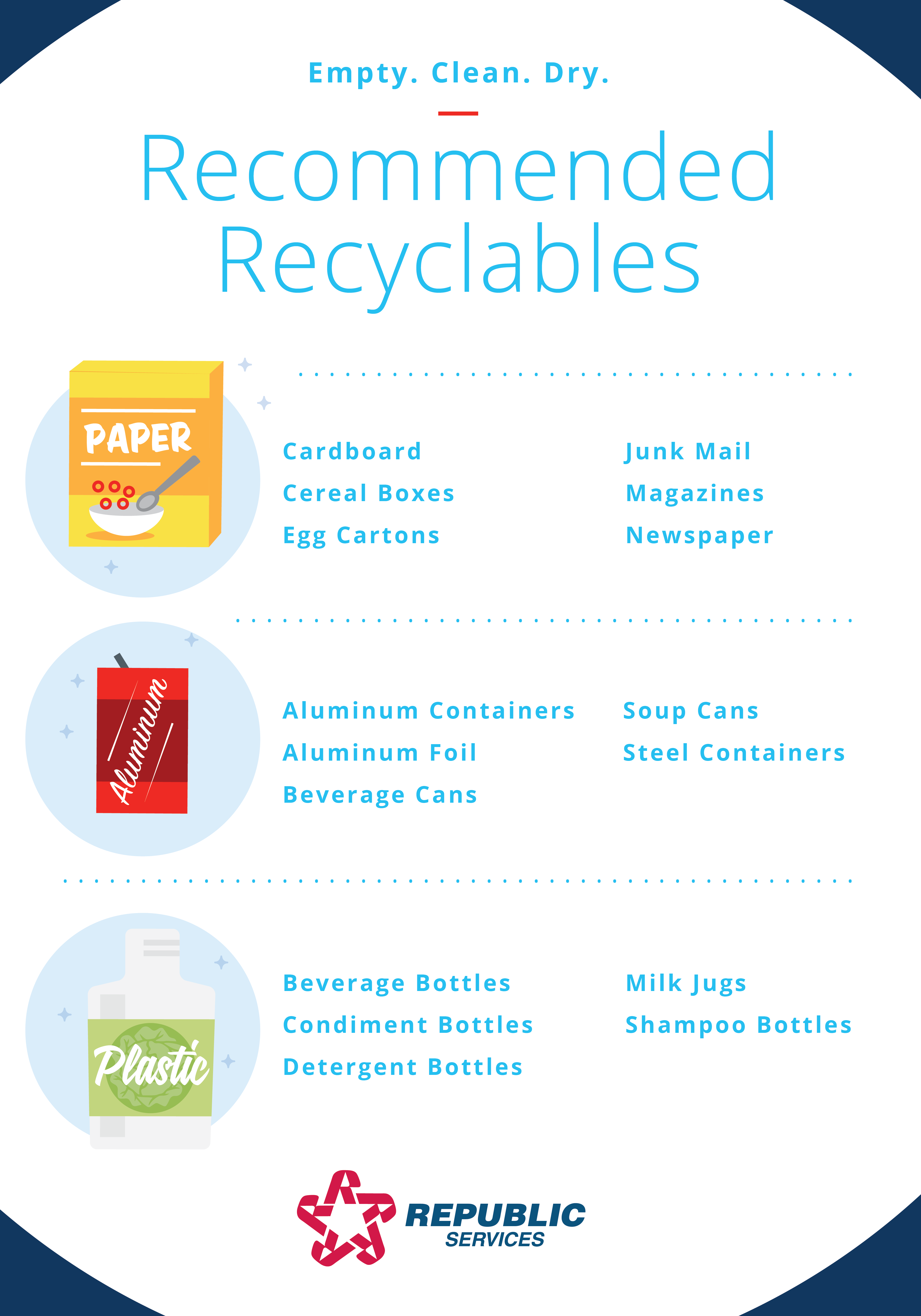 Empty. Clean. Dry.

Recommended Recyclables

PAPER

Cardboard
Cereal Boxes
Egg Cartons

Junk Mail
Magazines
Newspaper

Aluminum

Aluminum Containers
Aluminum Foil
Beverage Cans

Soup Cans
Steel Containers

Plastic

Beverage Bottles
Condiment Bottles
Detergent Bottles

Milk Jugs
Shampoo Bottles

REPUBLIC
SERVICES